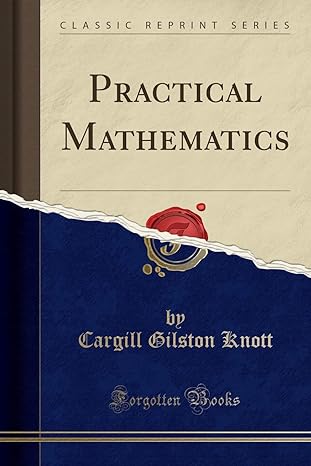 CLASSIC REPRINT SERIES

PRACTICAL MATHEMATICS

by
Cargill Gilston Knott

Forgotten Books